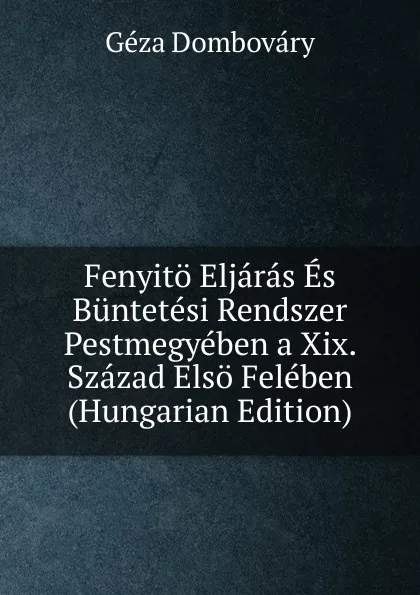 Géza Dombováry

Fenyitö Eljárás És Büntetési Rendszer Pestmegyében a Xix. Század Elsö Felében (Hungarian Edition)